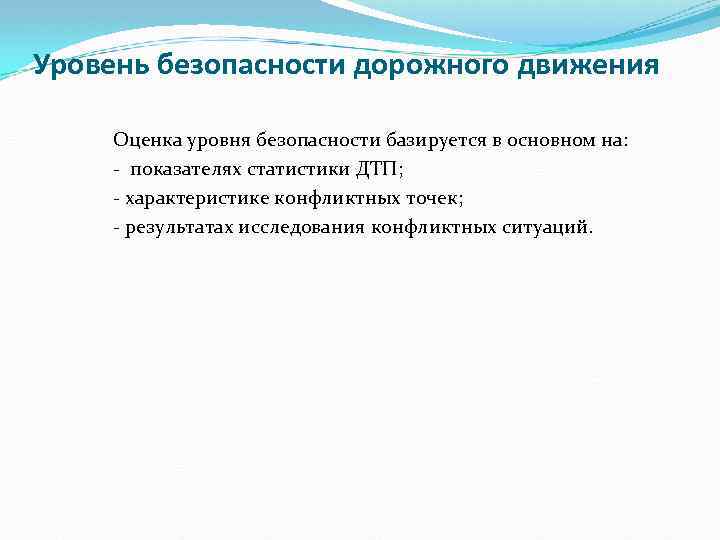 Уровень безопасности дорожного движения

Оценка уровня безопасности базируется в основном на:
- показателях статистики ДТП;
- характеристике конфликтных точек;
- результатах исследования конфликтных ситуаций.